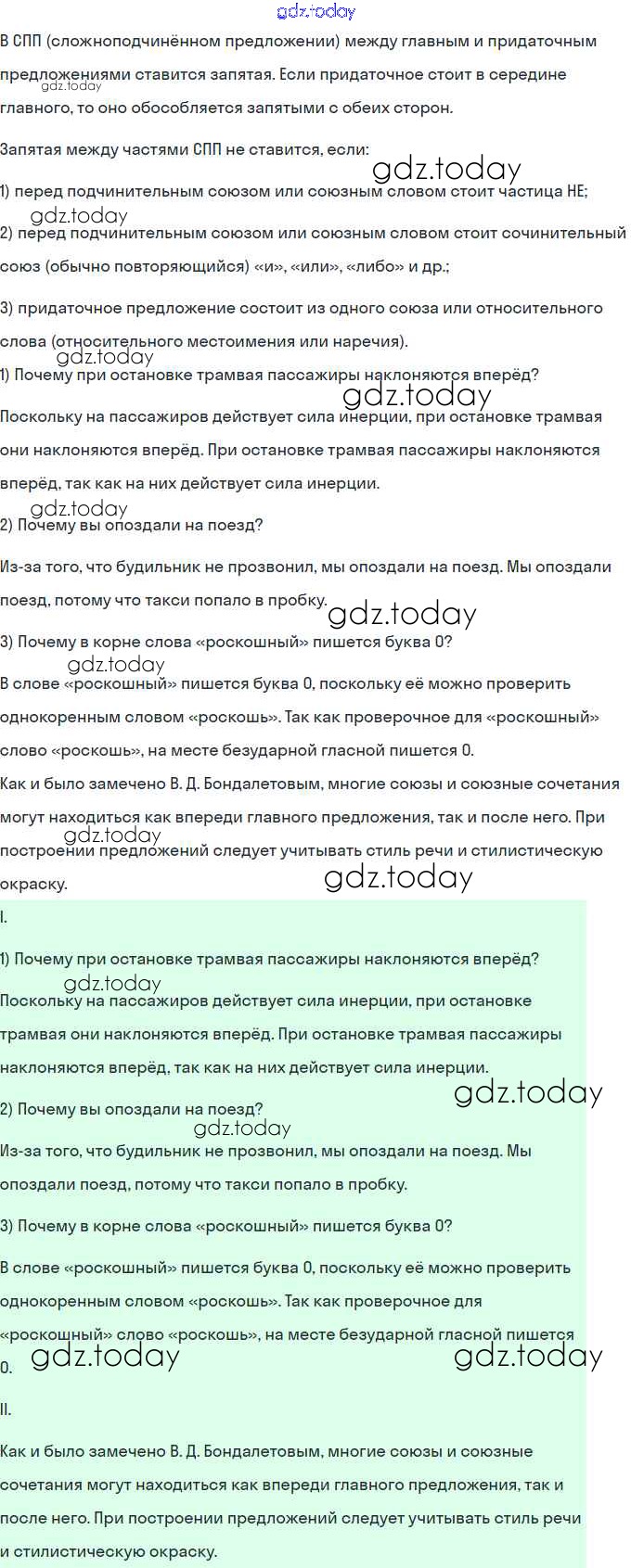 gdz.today

В СПП (сложноподчинённом предложении) между главным и придаточным предложениями ставится запятая. Если придаточное стоит в середине главного, то оно обособляется запятыми с обеих сторон.

gdz.today

Запятая между частями СПП не ставится, если:

gdz.today

1) перед подчинительным союзом или союзным словом стоит частица НЕ;

gdz.today

2) перед подчинительным союзом или союзным словом стоит сочинительный союз (обычно повторяющийся) «и», «или», «либо» и др.;

3) придаточное предложение состоит из одного союза или относительного слова (относительного местоимения или наречия).

gdz.today

1) Почему при остановке трамвая пассажиры наклоняются вперёд?

gdz.today

Поскольку на пассажиров действует сила инерции, при остановке трамвая они наклоняются вперёд. При остановке трамвая пассажиры наклоняются вперёд, так как на них действует сила инерции.

gdz.today

2) Почему вы опоздали на поезд?

Из-за того, что будильник не прозвонил, мы опоздали на поезд. Мы опоздали поезд, потому что такси попало в пробку.

gdz.today

3) Почему в корне слова «роскошный» пишется буква О?

gdz.today

В слове «роскошный» пишется буква О, поскольку её можно проверить однокоренным словом «роскошь». Так как проверочное для «роскошный» слово «роскошь», на месте безударной гласной пишется О.

Как и было замечено В. Д. Бондалетовым, многие союзы и союзные сочетания могут находиться как впереди главного предложения, так и после него. При построении предложений следует учитывать стиль речи и стилистическую окраску.

gdz.today

gdz.today

I.

1) Почему при остановке трамвая пассажиры наклоняются вперёд?

gdz.today

Поскольку на пассажиров действует сила инерции, при остановке трамвая они наклоняются вперёд. При остановке трамвая пассажиры наклоняются вперёд, так как на них действует сила инерции.

gdz.today

2) Почему вы опоздали на поезд?

gdz.today

Из-за того, что будильник не прозвонил, мы опоздали на поезд. Мы опоздали поезд, потому что такси попало в пробку.

3) Почему в корне слова «роскошный» пишется буква О?

В слове «роскошный» пишется буква О, поскольку её можно проверить однокоренным словом «роскошь». Так как проверочное для «роскошный» слово «роскошь», на месте безударной гласной пишется О.

gdz.today gdz.today

II.

Как и было замечено В. Д. Бондалетовым, многие союзы и союзные сочетания могут находиться как впереди главного предложения, так и после него. При построении предложений следует учитывать стиль речи и стилистическую окраску.